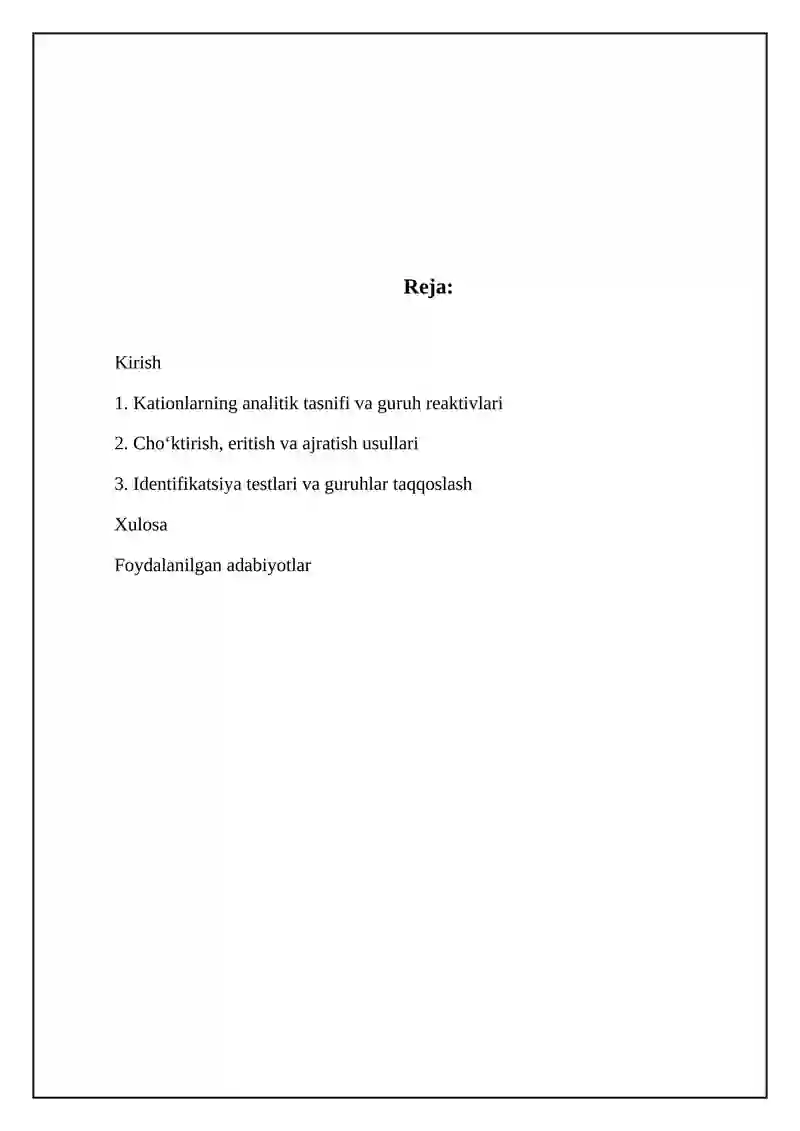 Reja:

Kirish

1. Kationlarning analitik tasnifi va guruh reaktivlari

2. Cho‘ktirish, eritish va ajratish usullari

3. Identifikatsiya testlari va guruhlar taqqoslash

Xulosa

Foydalanilgan adabiyotlar